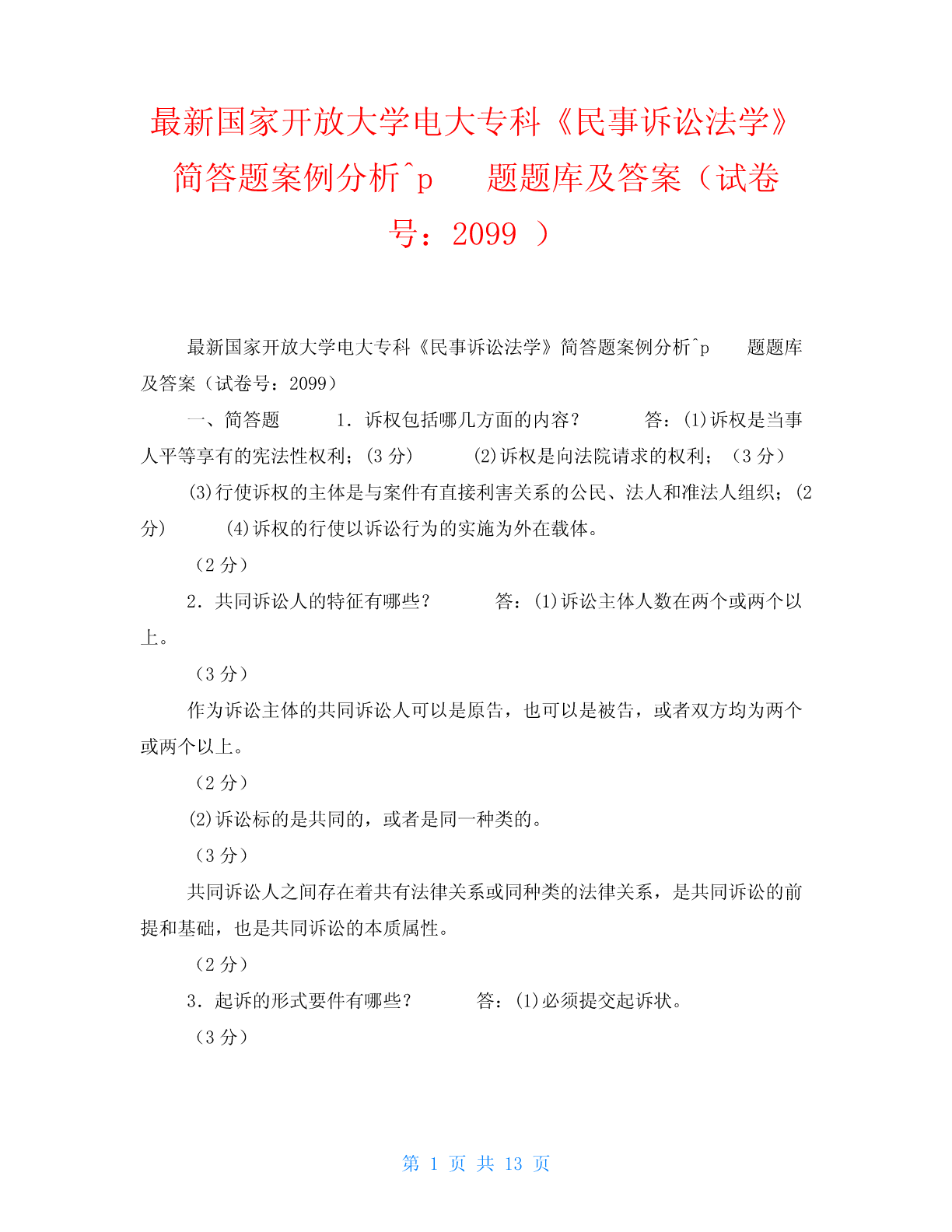 最新国家开放大学电大专科《民事诉讼法学》简答题案例分析^p　　题题库及答案（试卷号：2099 ）

最新国家开放大学电大专科《民事诉讼法学》简答题案例分析^p　　题题库及答案（试卷号：2099）

一、简答题　　1．诉权包括哪几方面的内容？　　答：(1)诉权是当事人平等享有的宪法性权利；(3 分)　　(2)诉权是向法院请求的权利；（3 分）

(3)行使诉权的主体是与案件有直接利害关系的公民、法人和准法人组织；(2 分)　　(4)诉权的行使以诉讼行为的实施为外在载体。

（2 分）

2．共同诉讼人的特征有哪些？　　答：(1)诉讼主体人数在两个或两个以上。

（3 分）

作为诉讼主体的共同诉讼人可以是原告，也可以是被告，或者双方均为两个或两个以上。

（2 分）

(2)诉讼标的是共同的，或者是同一种类的。

（3 分）

共同诉讼人之间存在着共有法律关系或同种类的法律关系，是共同诉讼的前提和基础，也是共同诉讼的本质属性。

（2 分）

3．起诉的形式要件有哪些？　　答：(1)必须提交起诉状。

（3 分）

第 1 页 共 13 页